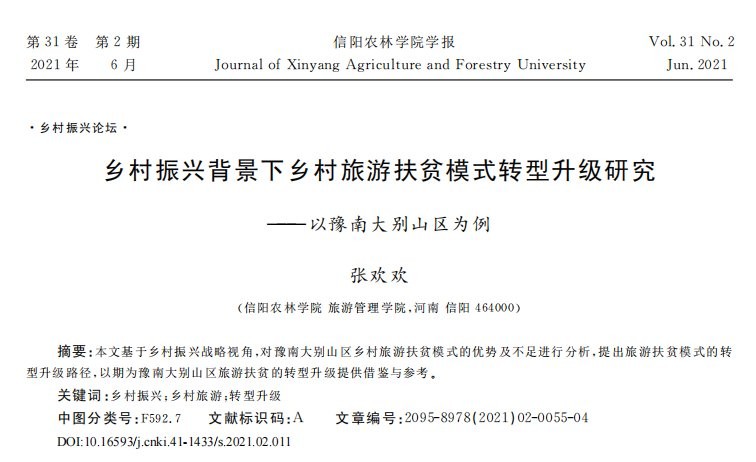 第31卷 第2期
2021年 6月

信阳农林学院学报
Journal of Xinyang Agriculture and Forestry University

Vol. 31 No. 2
Jun. 2021

·乡村振兴论坛·

乡村振兴背景下乡村旅游扶贫模式转型升级研究

——以豫南大别山区为例

张欢欢

(信阳农林学院 旅游管理学院,河南 信阳 464000)

摘要:本文基于乡村振兴战略视角,对豫南大别山区乡村旅游扶贫模式的优势及不足进行分析,提出旅游扶贫模式的转型升级路径,以期为豫南大别山区旅游扶贫的转型升级提供借鉴与参考。

关键词:乡村振兴;乡村旅游;转型升级

中图分类号:F592.7 文献标识码:A 文章编号:2095-8978(2021)02-0055-04

DOI:10.16593/j.cnki.41-1433/s.2021.02.011